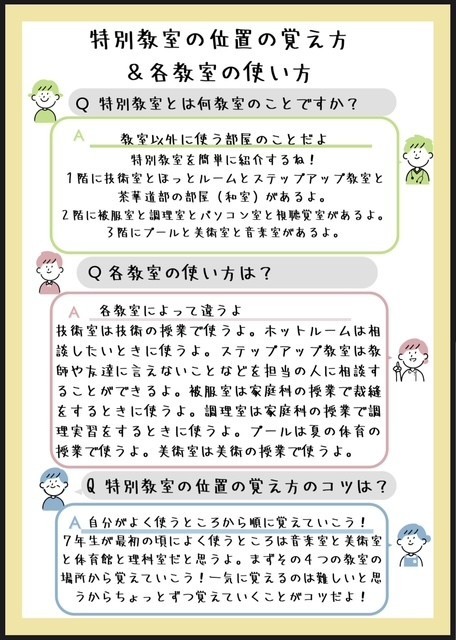 特別教室の位置の覚え方
＆各教室の使い方

Q 特別教室とは何教室のことですか？

A 教室以外に使う部屋のことだよ
特別教室を簡単に紹介するね！
1階に技術室とほっとルームとステップアップ教室と茶華道部の部屋（和室）があるよ。
2階に被服室と調理室とパソコン室と視聴覚室があるよ。
3階にプールと美術室と音楽室があるよ。

Q 各教室の使い方は？

A 各教室によって違うよ
技術室は技術の授業で使うよ。ホットルームは相談したいときに使うよ。ステップアップ教室は教師や友達に言えないことなどを担当の人に相談することができるよ。被服室は家庭科の授業で裁縫をするときに使うよ。調理室は家庭科の授業で調理実習をするときに使うよ。プールは夏の体育の授業で使うよ。美術室は美術の授業で使うよ。

Q 特別教室の位置の覚え方のコツは？

A 自分がよく使うところから順に覚えていこう！
7年生が最初の頃によく使うところは音楽室と美術室と体育館と理科室だと思うよ。まずその4つの教室の場所から覚えていこう！一気に覚えるのは難しいと思うからちょっとずつ覚えていくことがコツだよ！